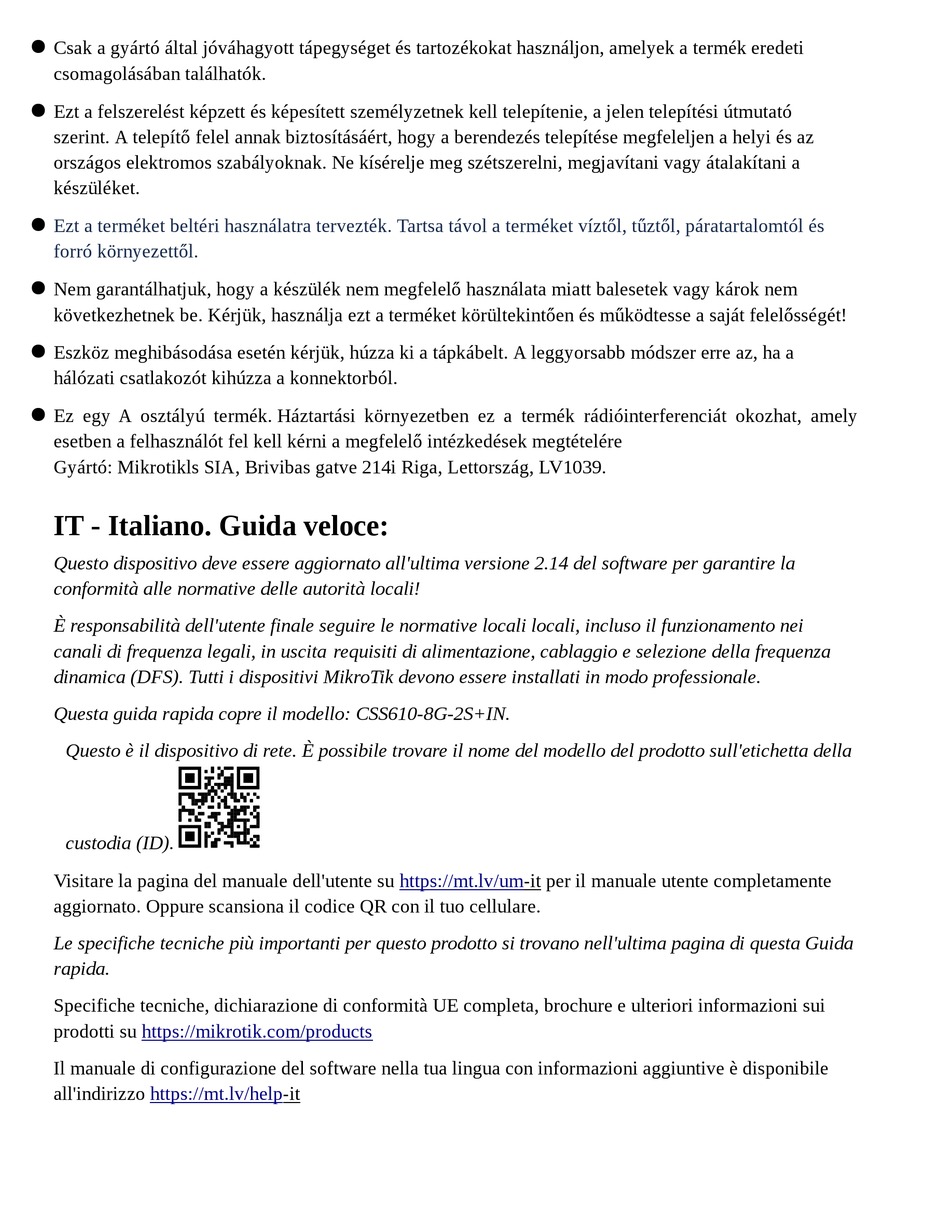 ● Csak a gyártó által jóváhagyott tápegységet és tartozékokat használjon, amelyek a termék eredeti csomagolásában találhatók.

● Ezt a felszerelést képzett és képesített személyzetnek kell telepítenie, a jelen telepítési útmutató szerint. A telepítő felel annak biztosításáért, hogy a berendezés telepítése megfeleljen a helyi és az országos elektromos szabályoknak. Ne kísérelje meg szétszerelni, megjavítani vagy átalakítani a készüléket.

● Ezt a terméket beltéri használatra tervezték. Tartsa távol a terméket víztől, tűztől, páratartalomtól és forró környezettől.

● Nem garantálhatjuk, hogy a készülék nem megfelelő használata miatt balesetek vagy károk nem következhetnek be. Kérjük, használja ezt a terméket körültekintően és működtesse a saját felelősségét!

● Eszköz meghibásodása esetén kérjük, húzza ki a tápkábelt. A leggyorsabb módszer erre az, ha a hálózati csatlakozót kihúzza a konnektorból.

● Ez egy A osztályú termék. Háztartási környezetben ez a termék rádióinterferenciát okozhat, amely esetben a felhasználót fel kell kérni a megfelelő intézkedések megtételére
Gyártó: Mikrotikls SIA, Brivibas gatve 214i Riga, Lettország, LV1039.

IT - Italiano. Guida veloce:

Questo dispositivo deve essere aggiornato all'ultima versione 2.14 del software per garantire la conformità alle normative delle autorità locali!

È responsabilità dell'utente finale seguire le normative locali locali, incluso il funzionamento nei canali di frequenza legali, in uscita requisiti di alimentazione, cablaggio e selezione della frequenza dinamica (DFS). Tutti i dispositivi MikroTik devono essere installati in modo professionale.

Questa guida rapida copre il modello: CSS610-8G-2S+IN.

Questo è il dispositivo di rete. È possibile trovare il nome del modello del prodotto sull'etichetta della custodia (ID).

Visitare la pagina del manuale dell'utente su https://mt.lv/um-it per il manuale utente completamente aggiornato. Oppure scansiona il codice QR con il tuo cellulare.

Le specifiche tecniche più importanti per questo prodotto si trovano nell'ultima pagina di questa Guida rapida.

Specifiche tecniche, dichiarazione di conformità UE completa, brochure e ulteriori informazioni sui prodotti su https://mikrotik.com/products

Il manuale di configurazione del software nella tua lingua con informazioni aggiuntive è disponibile all'indirizzo https://mt.lv/help-it